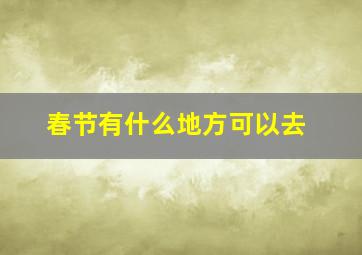 春节有什么地方可以去